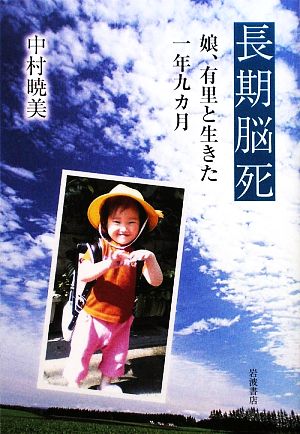 長期脳死

娘、有里と生きた
一年九カ月

中村暁美

岩波書店